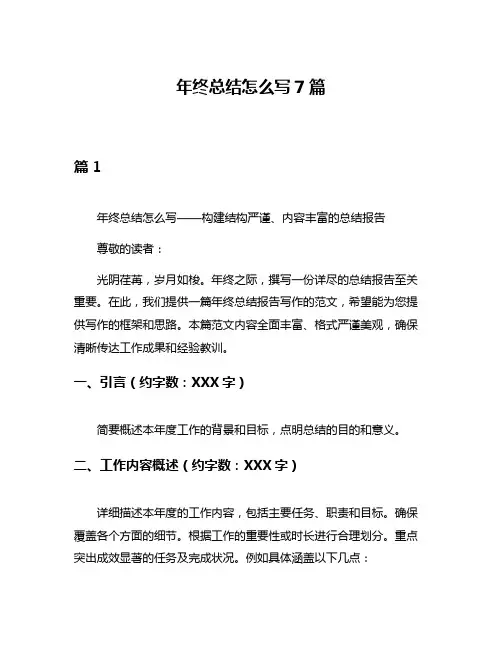 年终总结怎么写7篇

篇1

年终总结怎么写——构建结构严谨、内容丰富的总结报告

尊敬的读者：

光阴荏苒，岁月如梭。年终之际，撰写一份详尽的总结报告至关重要。在此，我们提供一篇年终总结报告写作的范文，希望能为您提供写作的框架和思路。本篇范文内容全面丰富、格式严谨美观，确保清晰传达工作成果和经验教训。

一、引言（约字数：XXX字）

简要概述本年度工作的背景和目标，点明总结的目的和意义。

二、工作内容概述（约字数：XXX字）

详细描述本年度的工作内容，包括主要任务、职责和目标。确保覆盖各个方面的细节。根据工作的重要性或时长进行合理划分。重点突出成效显著的任务及完成状况。例如具体涵盖以下几点：